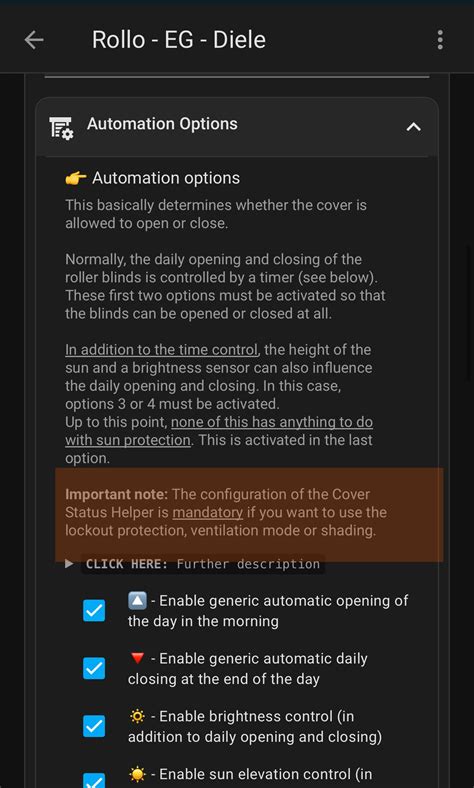 Rollo - EG - Diele

Automation Options

👉 Automation options

This basically determines whether the cover is allowed to open or close.

Normally, the daily opening and closing of the roller blinds is controlled by a timer (see below). These first two options must be activated so that the blinds can be opened or closed at all.

In addition to the time control, the height of the sun and a brightness sensor can also influence the daily opening and closing. In this case, options 3 or 4 must be activated.
Up to this point, none of this has anything to do with sun protection. This is activated in the last option.

Important note: The configuration of the Cover Status Helper is mandatory if you want to use the lockout protection, ventilation mode or shading.

▶ CLICK HERE: Further description

🔼 - Enable generic automatic opening of the day in the morning

🔻 - Enable generic automatic daily closing at the end of the day

🔅 - Enable brightness control (in addition to daily opening and closing)

☀️ - Enable sun elevation control (in